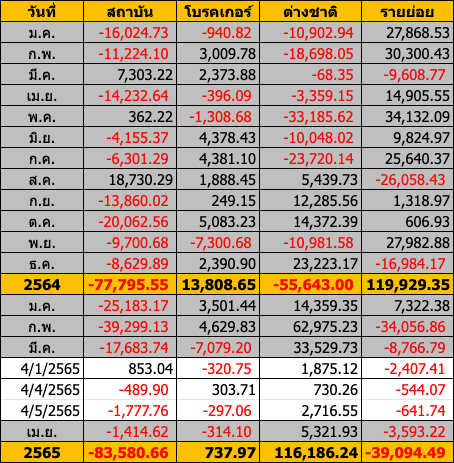 | วันที่ | สถาบัน | โบรคเกอร์ | ต่างชาติ | รายย่อย |
|---|---|---|---|---|
| ม.ค. | -16,024.73 | -940.82 | -10,902.94 | 27,868.53 |
| ก.พ. | -11,224.10 | 3,009.78 | -18,698.05 | 30,300.43 |
| มี.ค. | 7,303.22 | 2,373.88 | -68.35 | -9,608.77 |
| เม.ย. | -14,232.64 | -396.09 | -3,359.15 | 14,905.55 |
| พ.ค. | 362.22 | -1,308.68 | -33,185.62 | 34,132.09 |
| มิ.ย. | -4,155.37 | 4,378.43 | -10,048.02 | 9,824.97 |
| ก.ค. | -6,301.29 | 4,381.10 | -23,720.14 | 25,640.37 |
| ส.ค. | 18,730.29 | 1,888.45 | 5,439.73 | -26,058.43 |
| ก.ย. | -13,860.02 | 249.15 | 12,285.56 | 1,318.97 |
| ต.ค. | -20,062.56 | 5,083.23 | 14,372.39 | 606.93 |
| พ.ย. | -9,700.68 | -7,300.68 | -10,981.58 | 27,982.88 |
| ธ.ค. | -8,629.89 | 2,390.90 | 23,223.17 | -16,984.17 |
| 2564 | -77,795.55 | 13,808.65 | -55,643.00 | 119,929.35 |
| ม.ค. | -25,183.17 | 3,501.44 | 14,359.35 | 7,322.38 |
| ก.พ. | -39,299.13 | 4,629.83 | 62,975.23 | -34,056.86 |
| มี.ค. | -17,683.74 | -7,079.20 | 33,529.73 | -8,766.79 |
| 4/1/2565 | 853.04 | -320.75 | 1,875.12 | -2,407.41 |
| 4/4/2565 | -489.90 | 303.71 | 730.26 | -544.07 |
| 4/5/2565 | -1,777.76 | -297.06 | 2,716.55 | -641.74 |
| เม.ย. | -1,414.62 | -314.10 | 5,321.93 | -3,593.22 |
| 2565 | -83,580.66 | 737.97 | 116,186.24 | -39,094.49 |